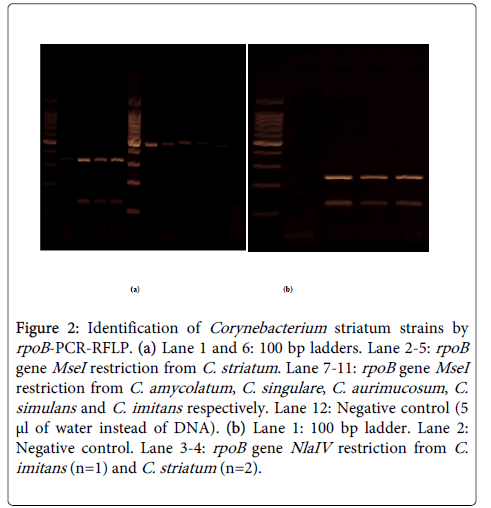 (a)

(b)

Figure 2: Identification of Corynebacterium striatum strains by rpoB-PCR-RFLP. (a) Lane 1 and 6: 100 bp ladders. Lane 2-5: rpoB gene MseI restriction from C. striatum. Lane 7-11: rpoB gene MseI restriction from C. amycolatum, C. singulare, C. aurimucosum, C. simulans and C. imitans respectively. Lane 12: Negative control (5 µl of water instead of DNA). (b) Lane 1: 100 bp ladder. Lane 2: Negative control. Lane 3-4: rpoB gene NlaIV restriction from C. imitans (n=1) and C. striatum (n=2).